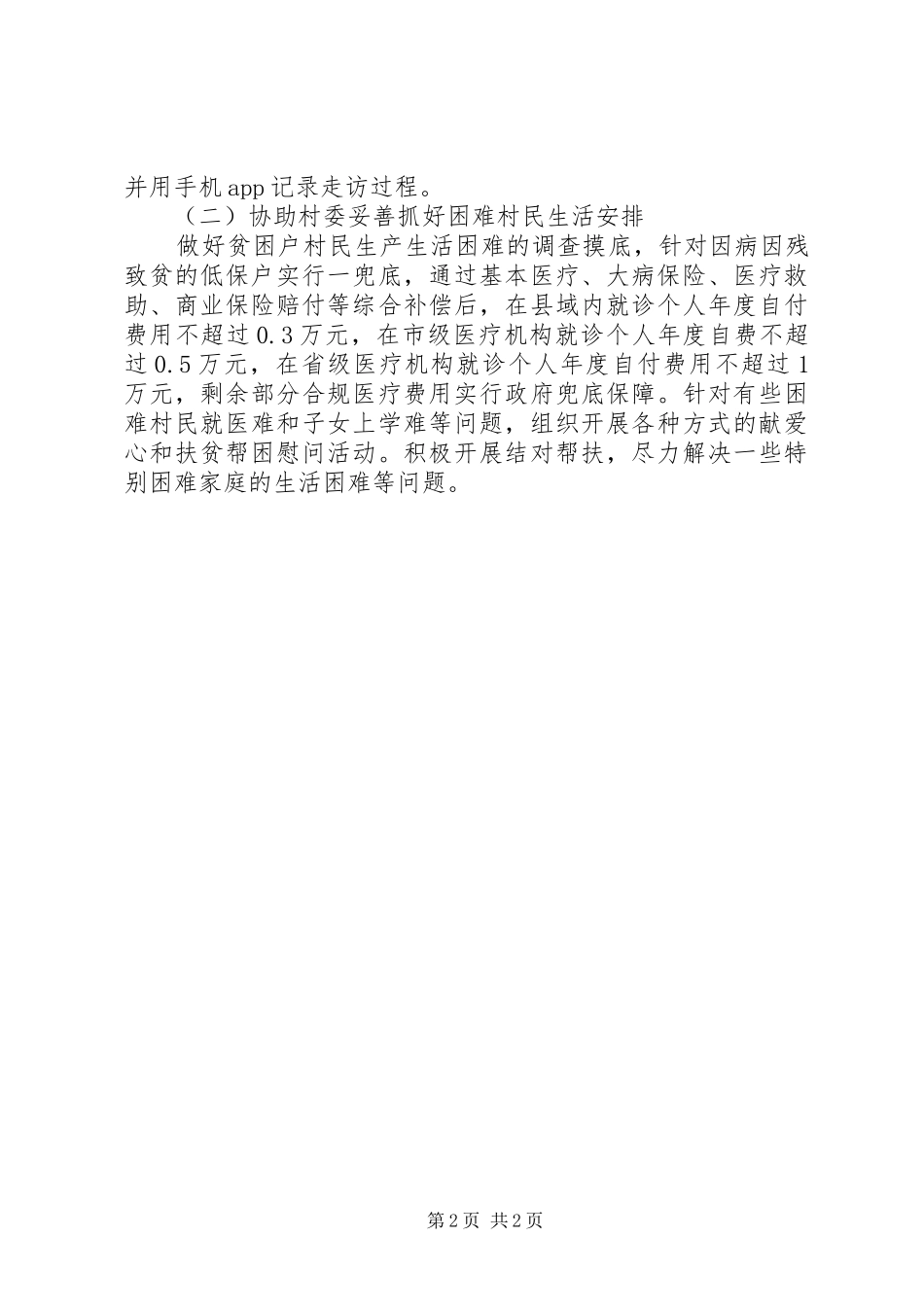 并用手机app记录走访过程。

（二）协助村委妥善抓好困难村民生活安排

做好贫困户村民生产生活困难的调查摸底，针对因病因残致贫的低保户实行一兜底，通过基本医疗、大病保险、医疗救助、商业保险赔付等综合补偿后，在县域内就诊个人年度自付费用不超过0.3万元，在市级医疗机构就诊个人年度自费不超过0.5万元，在省级医疗机构就诊个人年度自付费用不超过1万元，剩余部分合规医疗费用实行政府兜底保障。针对有些困难村民就医难和子女上学难等问题，组织开展各种方式的献爱心和扶贫帮困慰问活动。积极开展结对帮扶，尽力解决一些特别困难家庭的生活困难等问题。

第2页 共2页